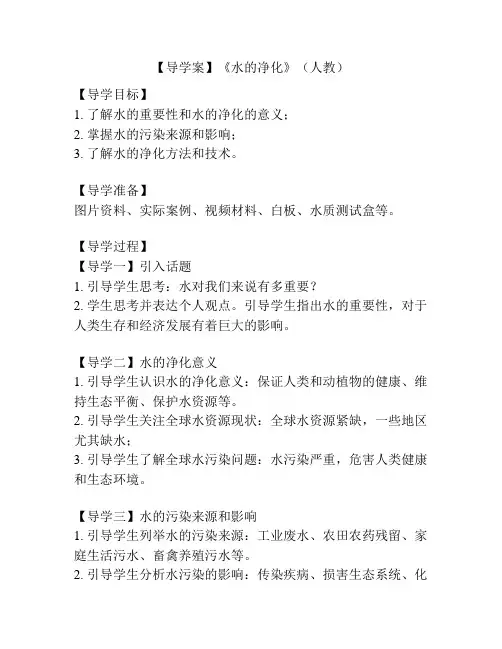 【导学案】《水的净化》（人教）

【导学目标】
1. 了解水的重要性和水的净化的意义；
2. 掌握水的污染来源和影响；
3. 了解水的净化方法和技术。

【导学准备】
图片资料、实际案例、视频材料、白板、水质测试盒等。

【导学过程】
【导学一】引入话题
1. 引导学生思考：水对我们来说有多重要？
2. 学生思考并表达个人观点。引导学生指出水的重要性，对于人类生存和经济发展有着巨大的影响。

【导学二】水的净化意义
1. 引导学生认识水的净化意义：保证人类和动植物的健康、维持生态平衡、保护水资源等。
2. 引导学生关注全球水资源现状：全球水资源紧缺，一些地区尤其缺水；
3. 引导学生了解全球水污染问题：水污染严重，危害人类健康和生态环境。

【导学三】水的污染来源和影响
1. 引导学生列举水的污染来源：工业废水、农田农药残留、家庭生活污水、畜禽养殖污水等。
2. 引导学生分析水污染的影响：传染疾病、损害生态系统、化